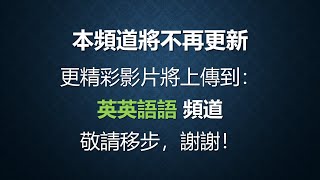 本頻道將不再更新

更精彩影片將上傳到:

英英語語 頻道

敬請移步,謝謝!